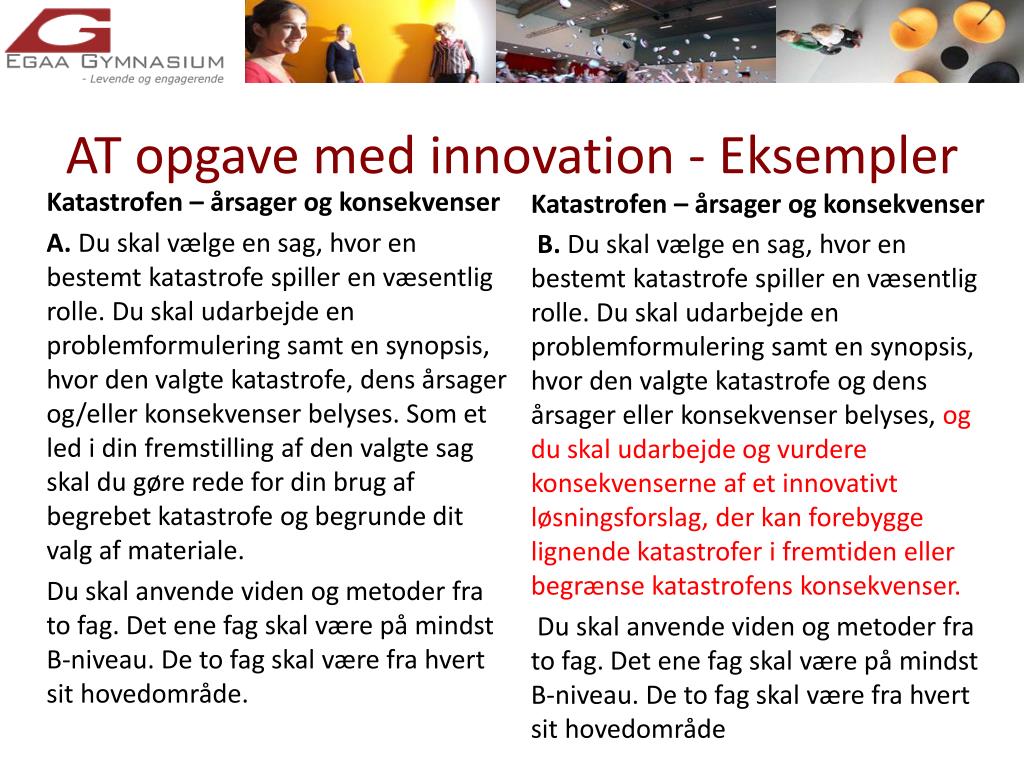 G
EGAA GYMNASIUM
- Levende og engagerende

AT opgave med innovation - Eksempler

Katastrofen – årsager og konsekvenser

A. Du skal vælge en sag, hvor en bestemt katastrofe spiller en væsentlig rolle. Du skal udarbejde en problemformulering samt en synopsis, hvor den valgte katastrofe, dens årsager og/eller konsekvenser belyses. Som et led i din fremstilling af den valgte sag skal du gøre rede for din brug af begrebet katastrofe og begrunde dit valg af materiale.

Du skal anvende viden og metoder fra to fag. Det ene fag skal være på mindst B-niveau. De to fag skal være fra hvert sit hovedområde.

Katastrofen – årsager og konsekvenser

B. Du skal vælge en sag, hvor en bestemt katastrofe spiller en væsentlig rolle. Du skal udarbejde en problemformulering samt en synopsis, hvor den valgte katastrofe og dens årsager eller konsekvenser belyses, og du skal udarbejde og vurdere konsekvenserne af et innovativt løsningsforslag, der kan forebygge lignende katastrofer i fremtiden eller begrænse katastrofens konsekvenser.

Du skal anvende viden og metoder fra to fag. Det ene fag skal være på mindst B-niveau. De to fag skal være fra hvert sit hovedområde